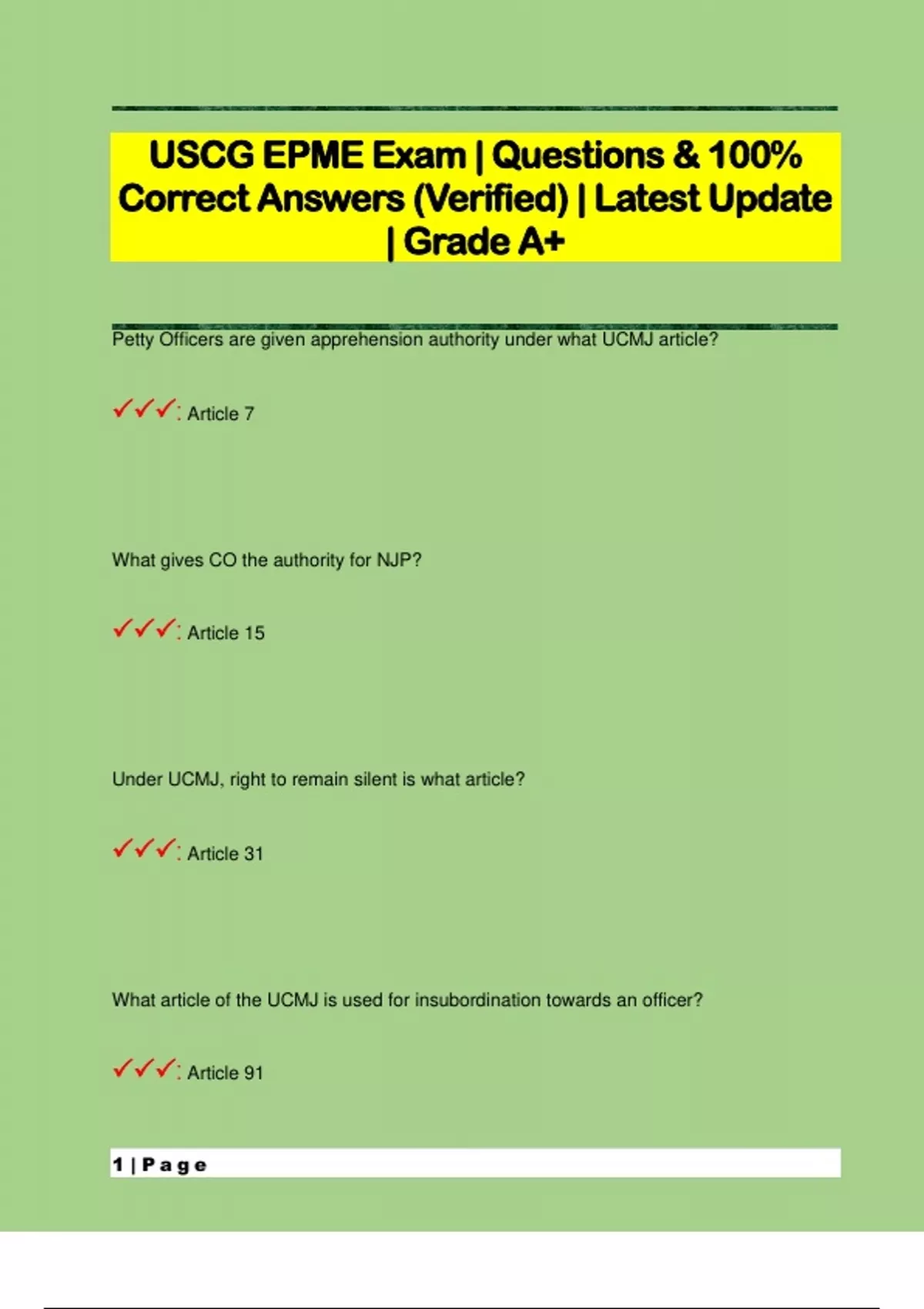 USCG EPME Exam | Questions & 100% Correct Answers (Verified) | Latest Update | Grade A+

Petty Officers are given apprehension authority under what UCMJ article?

✓✓✓: Article 7

What gives CO the authority for NJP?

✓✓✓: Article 15

Under UCMJ, right to remain silent is what article?

✓✓✓: Article 31

What article of the UCMJ is used for insubordination towards an officer?

✓✓✓: Article 91

1 | Page